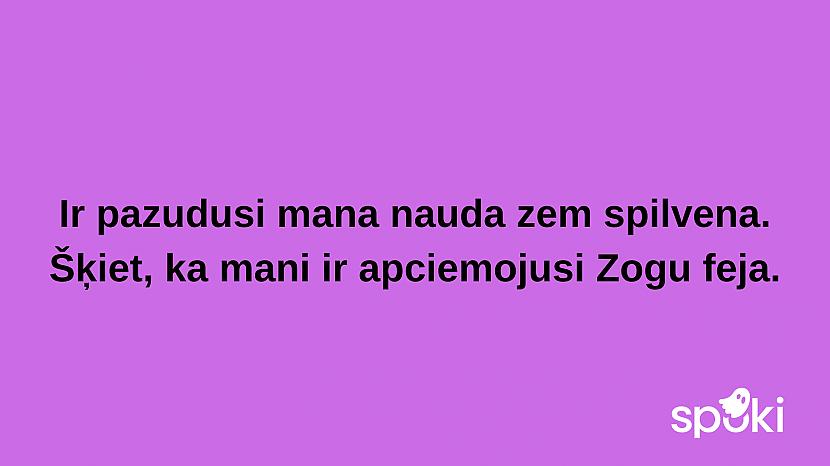 Ir pazudusi mana nauda zem spilvena. Šķiet, ka mani ir apciemojusi Zogu feja.

spoki